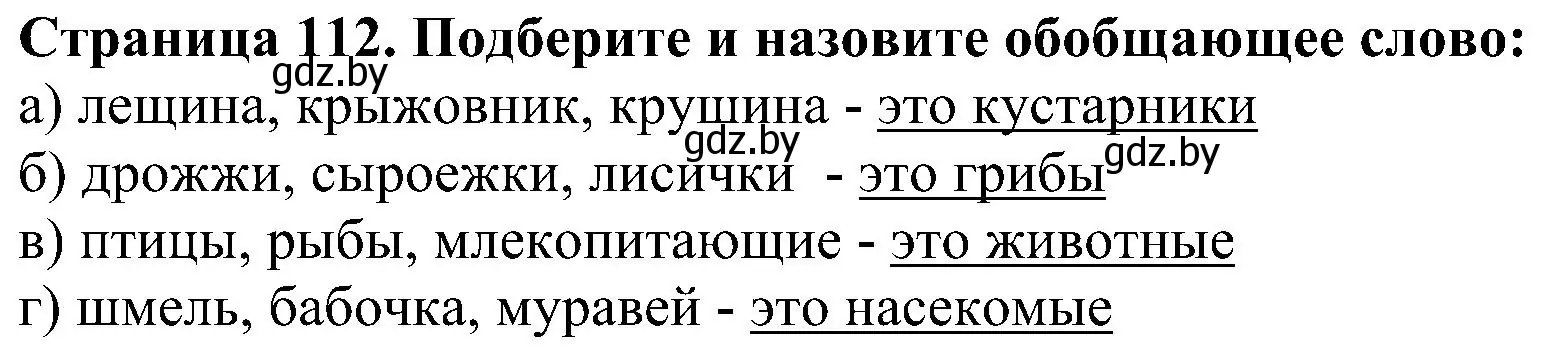 Страница 112. Подберите и назовите обобщающее слово:
gdz.by
а) лещина, крыжовник, крушина - это кустарники
gdz.by
б) дрожжи, сыроежки, лисички - это грибы gdz.by
в) птицы, рыбы, млекопитающие - это животные
г) шмель, бабочка, муравей - это насекомые